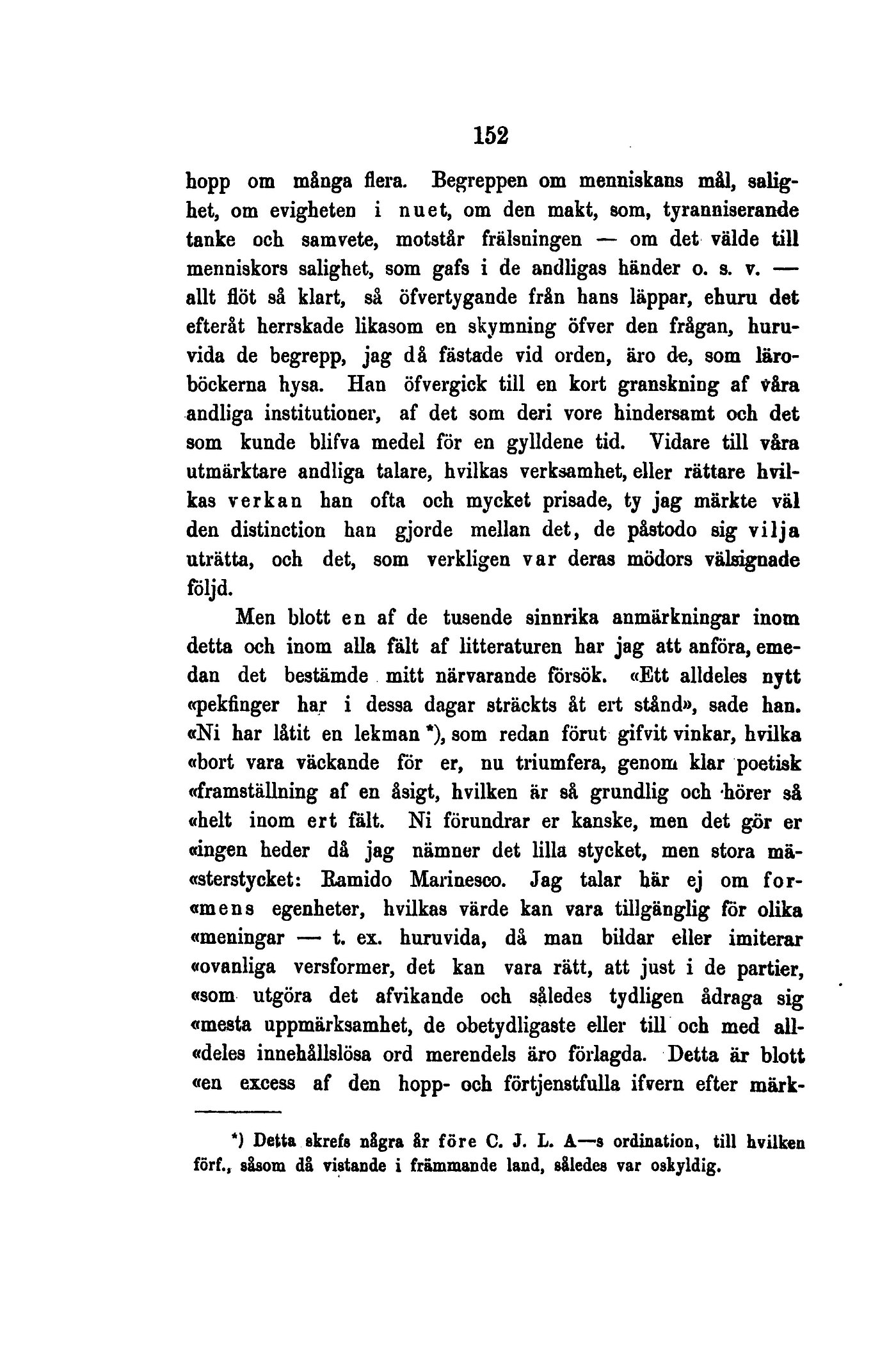 152

hopp om många flera. Begreppen om menniskans mål, salighet, om evigheten i nuet, om den makt, som, tyranniserande tanke och samvete, motstår frälsningen — om det välde till menniskors salighet, som gafs i de andligas händer o. s. v. — allt flöt så klart, så öfvertygande från hans läppar, ehuru det efteråt herrskade likasom en skymning öfver den frågan, huruvida de begrepp, jag då fästade vid orden, äro de, som läroböckerna hysa. Han öfvergick till en kort granskning af våra andliga institutioner, af det som deri vore hindersamt och det som kunde blifva medel för en gylldene tid. Vidare till våra utmärktare andliga talare, hvilkas verksamhet, eller rättare hvilkas verkan han ofta och mycket prisade, ty jag märkte väl den distinction han gjorde mellan det, de påstodo sig vilja uträtta, och det, som verkligen var deras mödors välsignade följd.

Men blott en af de tusende sinnrika anmärkningar inom detta och inom alla fält af litteraturen har jag att anföra, emedan det bestämde mitt närvarande försök. «Ett alldeles nytt «pekfinger har i dessa dagar sträckts åt ert stånd», sade han. «Ni har låtit en lekman *), som redan förut gifvit vinkar, hvilka «bort vara väckande för er, nu triumfera, genom klar poetisk «framställning af en åsigt, hvilken är så grundlig och hörer så «helt inom ert fält. Ni förundrar er kanske, men det gör er «ingen heder då jag nämner det lilla stycket, men stora mä«sterstycket: Ramido Marinesco. Jag talar här ej om for«mens egenheter, hvilkas värde kan vara tillgänglig för olika «meningar — t. ex. huruvida, då man bildar eller imiterar «ovanliga versformer, det kan vara rätt, att just i de partier, «som utgöra det afvikande och således tydligen ådraga sig «mesta uppmärksamhet, de obetydligaste eller till och med all«deles innehållslösa ord merendels äro förlagda. Detta är blott «en excess af den hopp- och förtjenstfulla ifvern efter märk-

*) Detta skrefs några år före C. J. L. A—s ordination, till hvilken förf., såsom då vistande i främmande land, således var oskyldig.